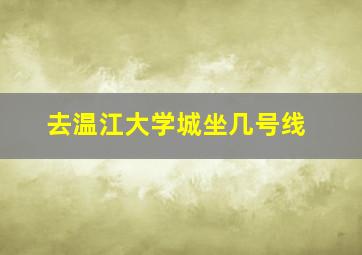 去温江大学城坐几号线